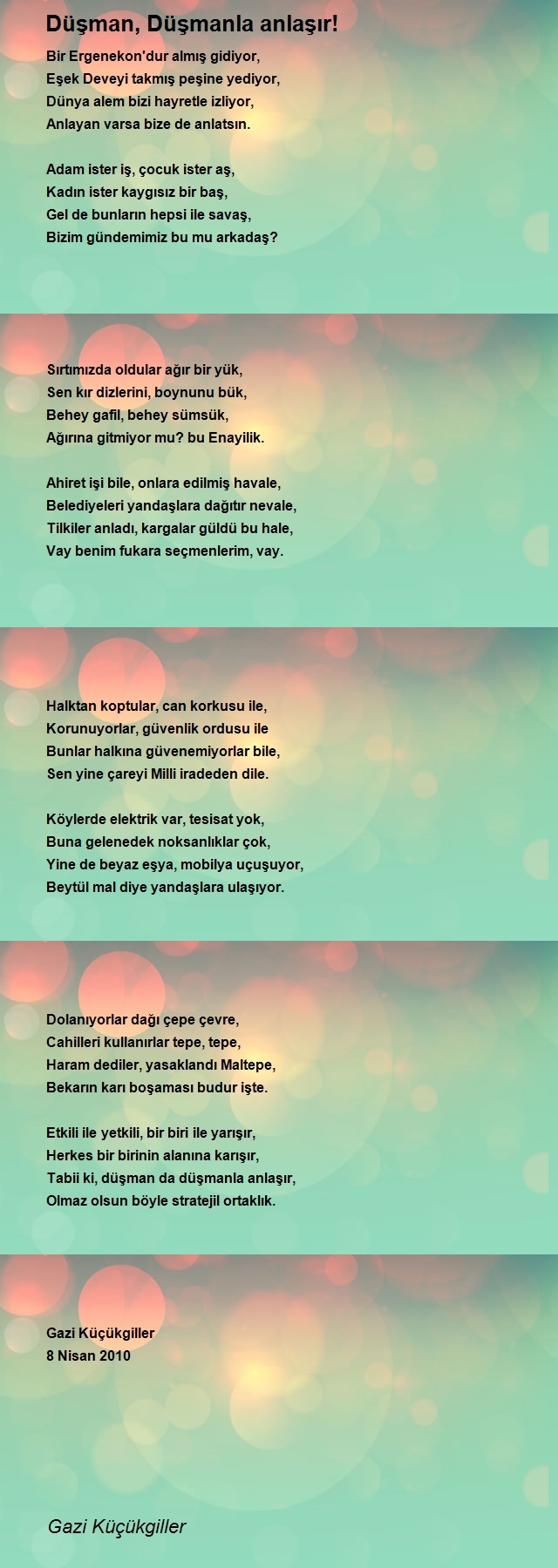 Düşman, Düşmanla anlaşır!

Bir Ergenekon'dur almış gidiyor,
Eşek Deveyi takmış peşine yediyor,
Dünya alem bizi hayretle izliyor,
Anlayan varsa bize de anlatsın.

Adam ister iş, çocuk ister aş,
Kadın ister kaygısız bir baş,
Gel de bunların hepsi ile savaş,
Bizim gündemimiz bu mu arkadaş?

Sırtımızda oldular ağır bir yük,
Sen kır dizlerini, boynunu bük,
Behey gafil, behey sümsük,
Ağırına gitmiyor mu? bu Enayilik.

Ahiret işi bile, onlara edilmiş havale,
Belediyeleri yandaşlara dağıtır nevale,
Tilkiler anladı, kargalar güldü bu hale,
Vay benim fukara seçmenlerim, vay.

Halktan koptular, can korkusu ile,
Korunuyorlar, güvenlik ordusu ile
Bunlar halkına güvenemiyorlar bile,
Sen yine çareyi Milli iradeden dile.

Köylerde elektrik var, tesisat yok,
Buna gelenedek noksanlıklar çok,
Yine de beyaz eşya, mobilya uçuşuyor,
Beytül mal diye yandaşlara ulaşıyor.

Dolanıyorlar dağı çepe çevre,
Cahilleri kullanırlar tepe, tepe,
Haram dediler, yasaklandı Maltepe,
Bekarın karı boşaması budur işte.

Etkili ile yetkili, bir biri ile yarışır,
Herkes bir birinin alanına karışır,
Tabii ki, düşman da düşmanla anlaşır,
Olmaz olsun böyle stratejil ortaklık.

Gazi Küçükgiller
8 Nisan 2010

Gazi Küçükgiller